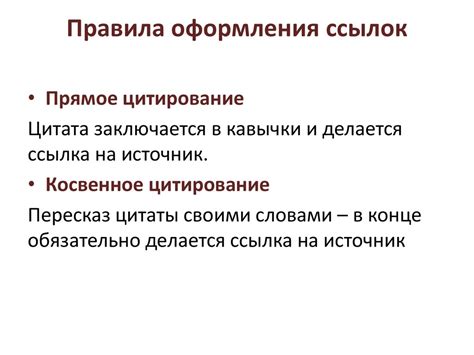 Правила оформления ссылок

• Прямое цитирование

Цитата заключается в кавычки и делается ссылка на источник.

• Косвенное цитирование

Пересказ цитаты своими словами – в конце обязательно делается ссылка на источник